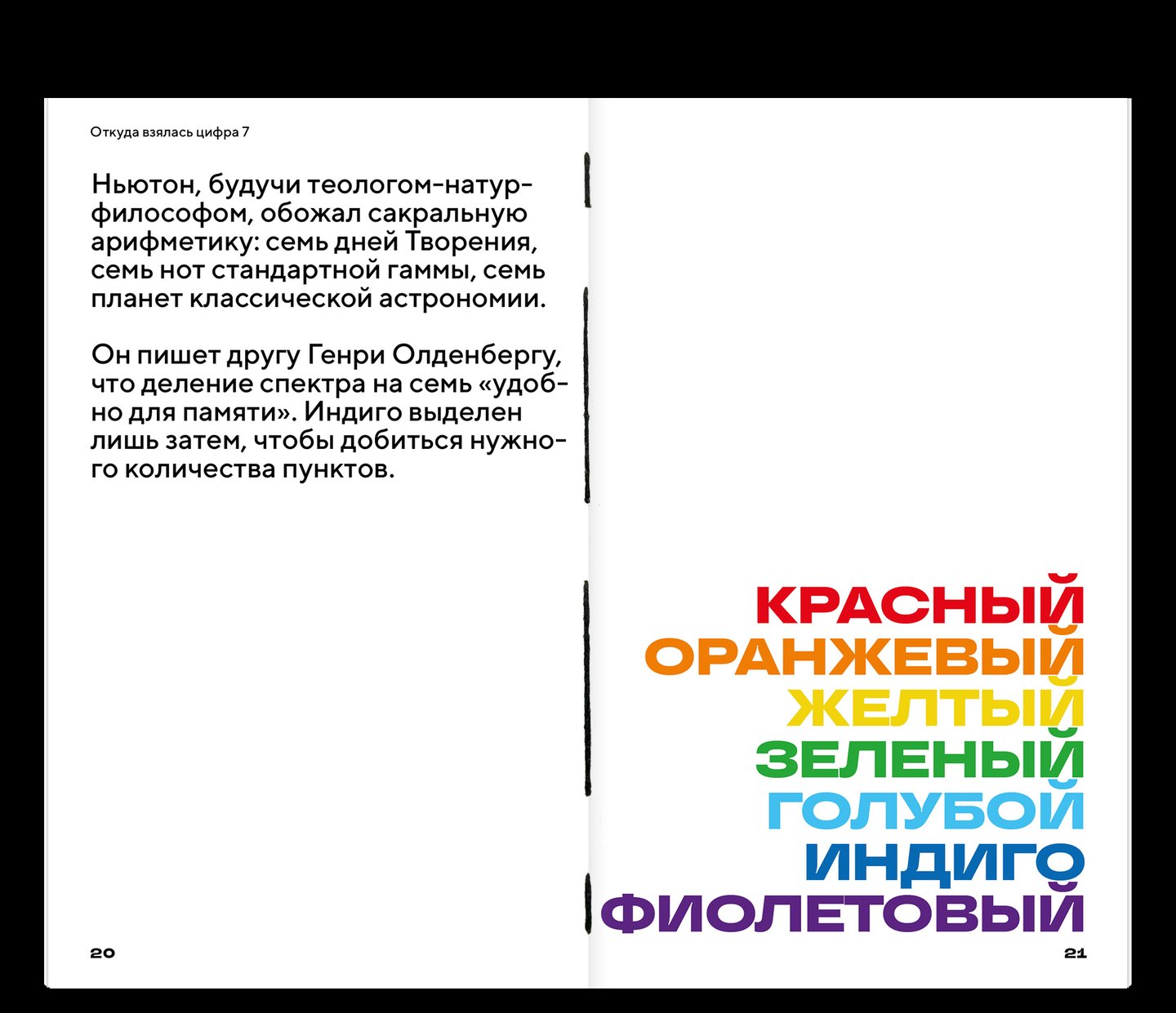 Откуда взялась цифра 7

Ньютон, будучи теологом-натурфилософом, обожал сакральную арифметику: семь дней Творения, семь нот стандартной гаммы, семь планет классической астрономии.

Он пишет другу Генри Олденбергу, что деление спектра на семь «удобно для памяти». Индиго выделен лишь затем, чтобы добиться нужного количества пунктов.

20

КРАСНЫЙ
ОРАНЖЕВЫЙ
ЖЕЛТЫЙ
ЗЕЛЕНЫЙ
ГОЛУБОЙ
ИНДИГО
ФИОЛЕТОВЫЙ

21